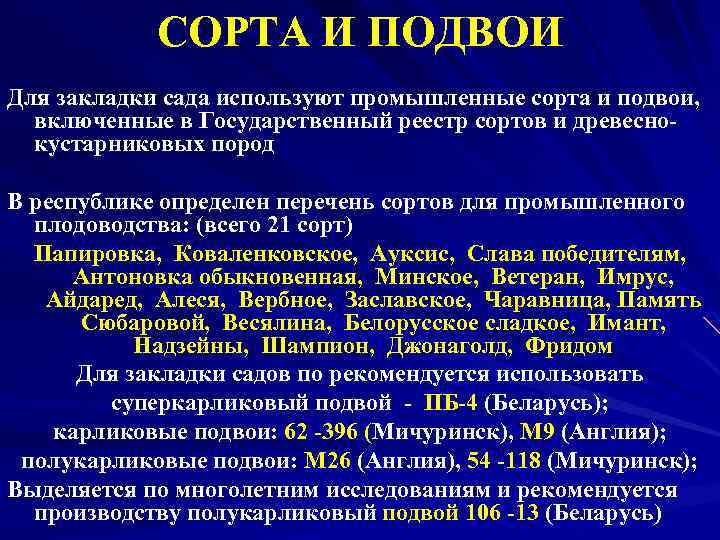 СОРТА И ПОДВОИ

Для закладки сада используют промышленные сорта и подвои, включенные в Государственный реестр сортов и древесно-кустарниковых пород

В республике определен перечень сортов для промышленного плодоводства: (всего 21 сорт)

Папировка, Коваленковское, Ауксис, Слава победителям, Антоновка обыкновенная, Минское, Ветеран, Имрус, Айдаред, Алеся, Вербное, Заславское, Чаравница, Память Сюбаровой, Весялина, Белорусское сладкое, Имант, Надзейны, Шампион, Джонаголд, Фридом

Для закладки садов по рекомендуется использовать суперкарликовый подвой - ПБ-4 (Беларусь); карликовые подвои: 62 -396 (Мичуринск), М9 (Англия); полукарликовые подвои: М26 (Англия), 54 -118 (Мичуринск);

Выделяется по многолетним исследованиям и рекомендуется производству полукарликовый подвой 106 -13 (Беларусь)